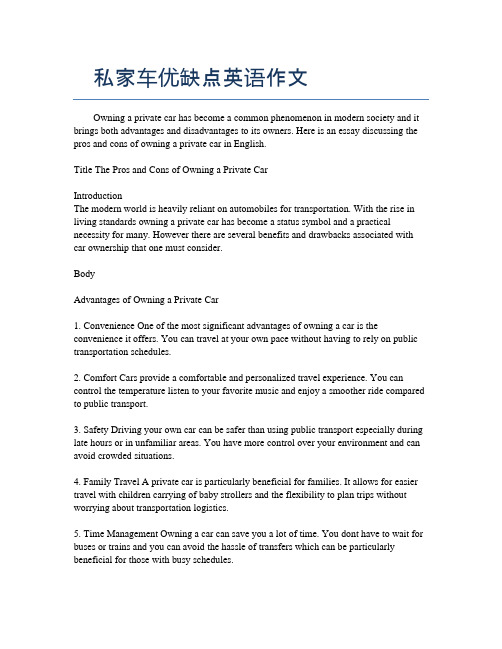 私家车优缺点英语作文

Owning a private car has become a common phenomenon in modern society and it brings both advantages and disadvantages to its owners. Here is an essay discussing the pros and cons of owning a private car in English.

Title The Pros and Cons of Owning a Private Car

Introduction
The modern world is heavily reliant on automobiles for transportation. With the rise in living standards owning a private car has become a status symbol and a practical necessity for many. However there are several benefits and drawbacks associated with car ownership that one must consider.

Body

Advantages of Owning a Private Car

1. Convenience One of the most significant advantages of owning a car is the convenience it offers. You can travel at your own pace without having to rely on public transportation schedules.

2. Comfort Cars provide a comfortable and personalized travel experience. You can control the temperature listen to your favorite music and enjoy a smoother ride compared to public transport.

3. Safety Driving your own car can be safer than using public transport especially during late hours or in unfamiliar areas. You have more control over your environment and can avoid crowded situations.

4. Family Travel A private car is particularly beneficial for families. It allows for easier travel with children carrying of baby strollers and the flexibility to plan trips without worrying about transportation logistics.

5. Time Management Owning a car can save you a lot of time. You dont have to wait for buses or trains and you can avoid the hassle of transfers which can be particularly beneficial for those with busy schedules.